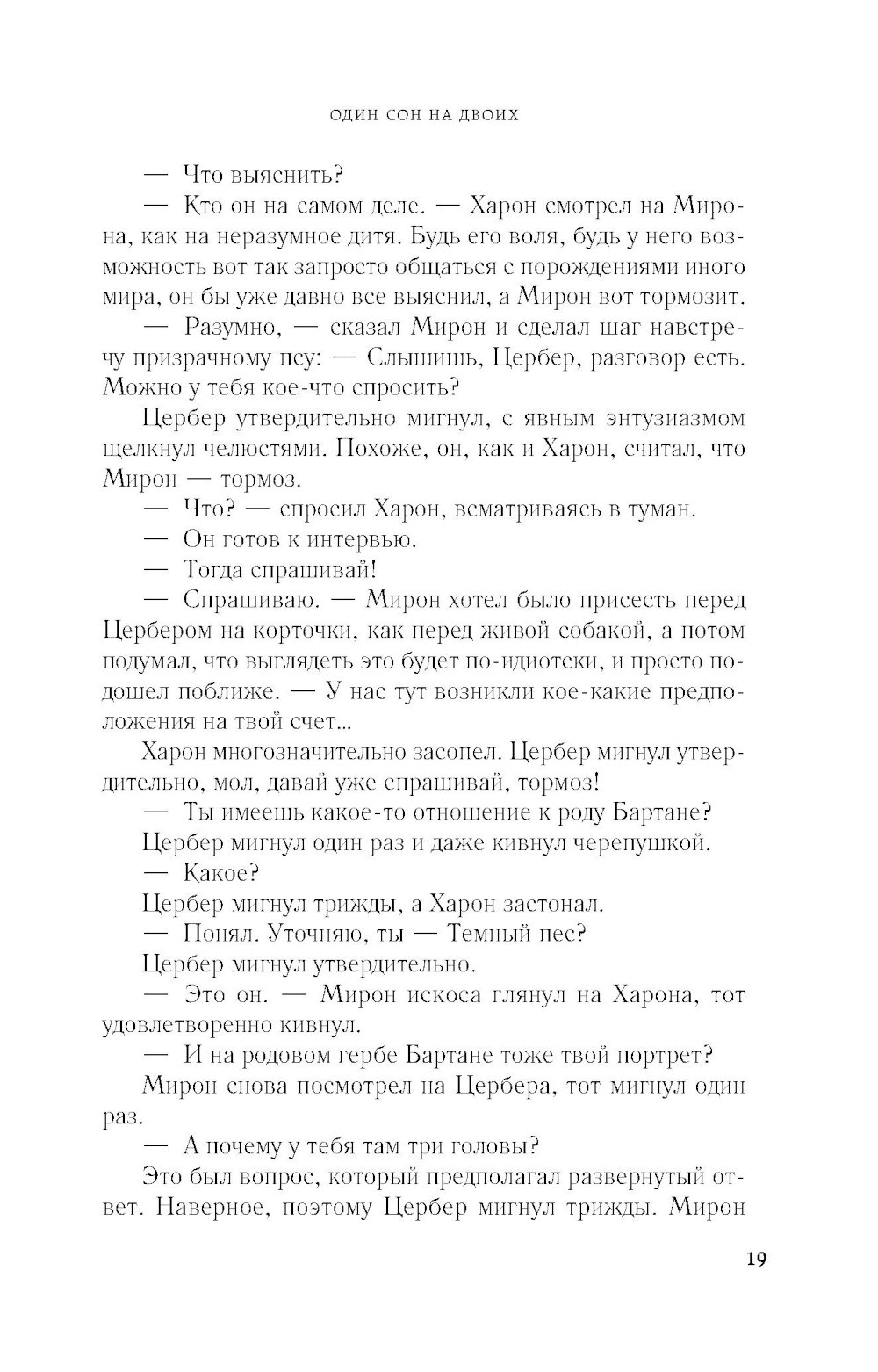 ОДИН СОН НА ДВОИХ

— Что выяснить?

— Кто он на самом деле. — Харон смотрел на Мирона, как на неразумное дитя. Будь его воля, будь у него возможность вот так запросто общаться с порождениями иного мира, он бы уже давно все выяснил, а Мирон вот тормозит.

— Разумно, — сказал Мирон и сделал шаг навстречу призрачному псу: — Слышишь, Цербер, разговор есть. Можно у тебя кое-что спросить?

Цербер утвердительно мигнул, с явным энтузиазмом щелкнул челюстями. Похоже, он, как и Харон, считал, что Мирон — тормоз.

— Что? — спросил Харон, всматриваясь в туман.

— Он готов к интервью.

— Тогда спрашивай!

— Спрашиваю. — Мирон хотел было присесть перед Цербером на корточки, как перед живой собакой, а потом подумал, что выглядеть это будет по-идиотски, и просто подошел поближе. — У нас тут возникли кое-какие предположения на твой счет...

Харон многозначительно засопел. Цербер мигнул утвердительно, мол, давай уже спрашивай, тормоз!

— Ты имеешь какое-то отношение к роду Бартане?

Цербер мигнул один раз и даже кивнул черепушкой.

— Какое?

Цербер мигнул трижды, а Харон застонал.

— Понял. Уточняю, ты — Темный пес?

Цербер мигнул утвердительно.

— Это он. — Мирон искоса глянул на Харона, тот удовлетворенно кивнул.

— И на родовом гербе Бартане тоже твой портрет?

Мирон снова посмотрел на Цербера, тот мигнул один раз.

— А почему у тебя там три головы?

Это был вопрос, который предполагал развернутый ответ. Наверное, поэтому Цербер мигнул трижды. Мирон

19